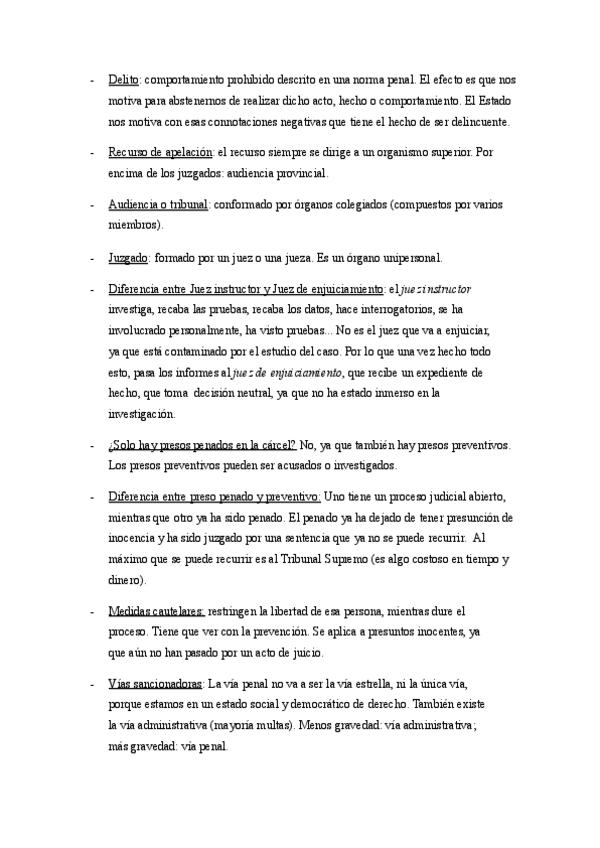 - Delito: comportamiento prohibido descrito en una norma penal. El efecto es que nos motiva para abstenernos de realizar dicho acto, hecho o comportamiento. El Estado nos motiva con esas connotaciones negativas que tiene el hecho de ser delincuente.

- Recurso de apelación: el recurso siempre se dirige a un organismo superior. Por encima de los juzgados: audiencia provincial.

- Audiencia o tribunal: conformado por órganos colegiados (compuestos por varios miembros).

- Juzgado: formado por un juez o una jueza. Es un órgano unipersonal.

- Diferencia entre Juez instructor y Juez de enjuiciamiento: el juez instructor investiga, recaba las pruebas, recaba los datos, hace interrogatorios, se ha involucrado personalmente, ha visto pruebas... No es el juez que va a enjuiciar, ya que está contaminado por el estudio del caso. Por lo que una vez hecho todo esto, pasa los informes al juez de enjuiciamiento, que recibe un expediente de hecho, que toma decisión neutral, ya que no ha estado inmerso en la investigación.

- ¿Solo hay presos penados en la cárcel? No, ya que también hay presos preventivos. Los presos preventivos pueden ser acusados o investigados.

- Diferencia entre preso penado y preventivo: Uno tiene un proceso judicial abierto, mientras que otro ya ha sido penado. El penado ya ha dejado de tener presunción de inocencia y ha sido juzgado por una sentencia que ya no se puede recurrir. Al máximo que se puede recurrir es al Tribunal Supremo (es algo costoso en tiempo y dinero).

- Medidas cautelares: restringen la libertad de esa persona, mientras dure el proceso. Tiene que ver con la prevención. Se aplica a presuntos inocentes, ya que aún no han pasado por un acto de juicio.

- Vías sancionadoras: La vía penal no va a ser la vía estrella, ni la única vía, porque estamos en un estado social y democrático de derecho. También existe la vía administrativa (mayoría multas). Menos gravedad: vía administrativa; más gravedad: vía penal.